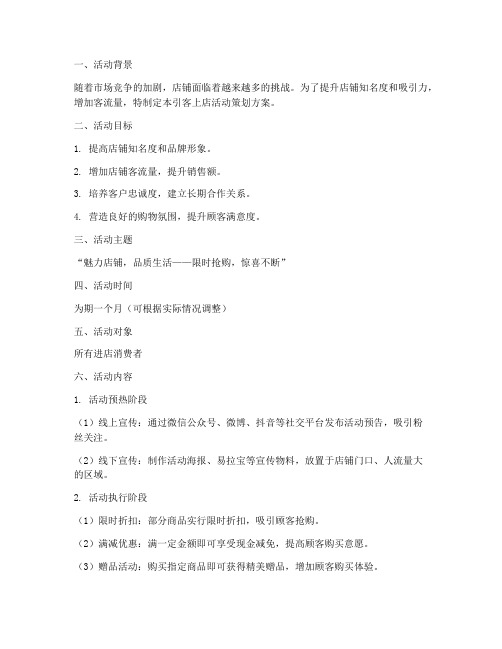 一、活动背景

随着市场竞争的加剧，店铺面临着越来越多的挑战。为了提升店铺知名度和吸引力，增加客流量，特制定本引客上店活动策划方案。

二、活动目标

1. 提高店铺知名度和品牌形象。

2. 增加店铺客流量，提升销售额。

3. 培养客户忠诚度，建立长期合作关系。

4. 营造良好的购物氛围，提升顾客满意度。

三、活动主题

“魅力店铺，品质生活——限时抢购，惊喜不断”

四、活动时间

为期一个月（可根据实际情况调整）

五、活动对象

所有进店消费者

六、活动内容

1. 活动预热阶段

（1）线上宣传：通过微信公众号、微博、抖音等社交平台发布活动预告，吸引粉丝关注。

（2）线下宣传：制作活动海报、易拉宝等宣传物料，放置于店铺门口、人流量大的区域。

2. 活动执行阶段

（1）限时折扣：部分商品实行限时折扣，吸引顾客抢购。

（2）满减优惠：满一定金额即可享受现金减免，提高顾客购买意愿。

（3）赠品活动：购买指定商品即可获得精美赠品，增加顾客购买体验。